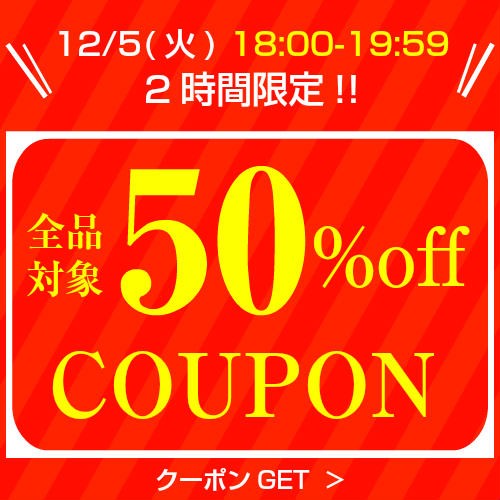 12/5(火) 18:00-19:59
2時間限定!!

全品対象 50%off

COUPON

クーポン GET >